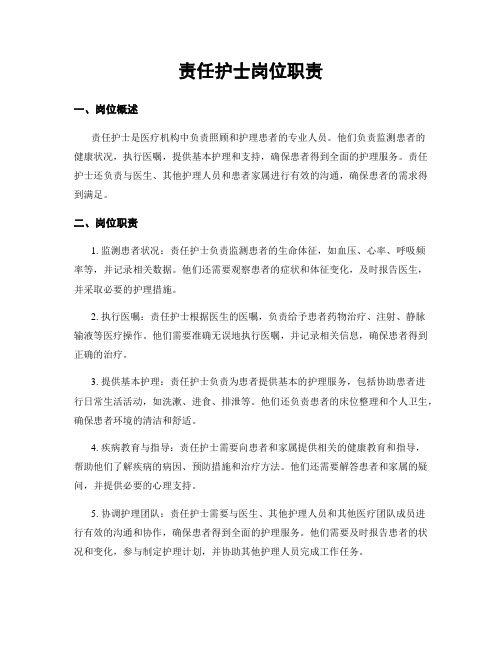 责任护士岗位职责

一、岗位概述

责任护士是医疗机构中负责照顾和护理患者的专业人员。他们负责监测患者的健康状况，执行医嘱，提供基本护理和支持，确保患者得到全面的护理服务。责任护士还负责与医生、其他护理人员和患者家属进行有效的沟通，确保患者的需求得到满足。

二、岗位职责

1. 监测患者状况：责任护士负责监测患者的生命体征，如血压、心率、呼吸频率等，并记录相关数据。他们还需要观察患者的症状和体征变化，及时报告医生，并采取必要的护理措施。

2. 执行医嘱：责任护士根据医生的医嘱，负责给予患者药物治疗、注射、静脉输液等医疗操作。他们需要准确无误地执行医嘱，并记录相关信息，确保患者得到正确的治疗。

3. 提供基本护理：责任护士负责为患者提供基本的护理服务，包括协助患者进行日常生活活动，如洗漱、进食、排泄等。他们还负责患者的床位整理和个人卫生，确保患者环境的清洁和舒适。

4. 疾病教育与指导：责任护士需要向患者和家属提供相关的健康教育和指导，帮助他们了解疾病的病因、预防措施和治疗方法。他们还需要解答患者和家属的疑问，并提供必要的心理支持。

5. 协调护理团队：责任护士需要与医生、其他护理人员和其他医疗团队成员进行有效的沟通和协作，确保患者得到全面的护理服务。他们需要及时报告患者的状况和变化，参与制定护理计划，并协助其他护理人员完成工作任务。